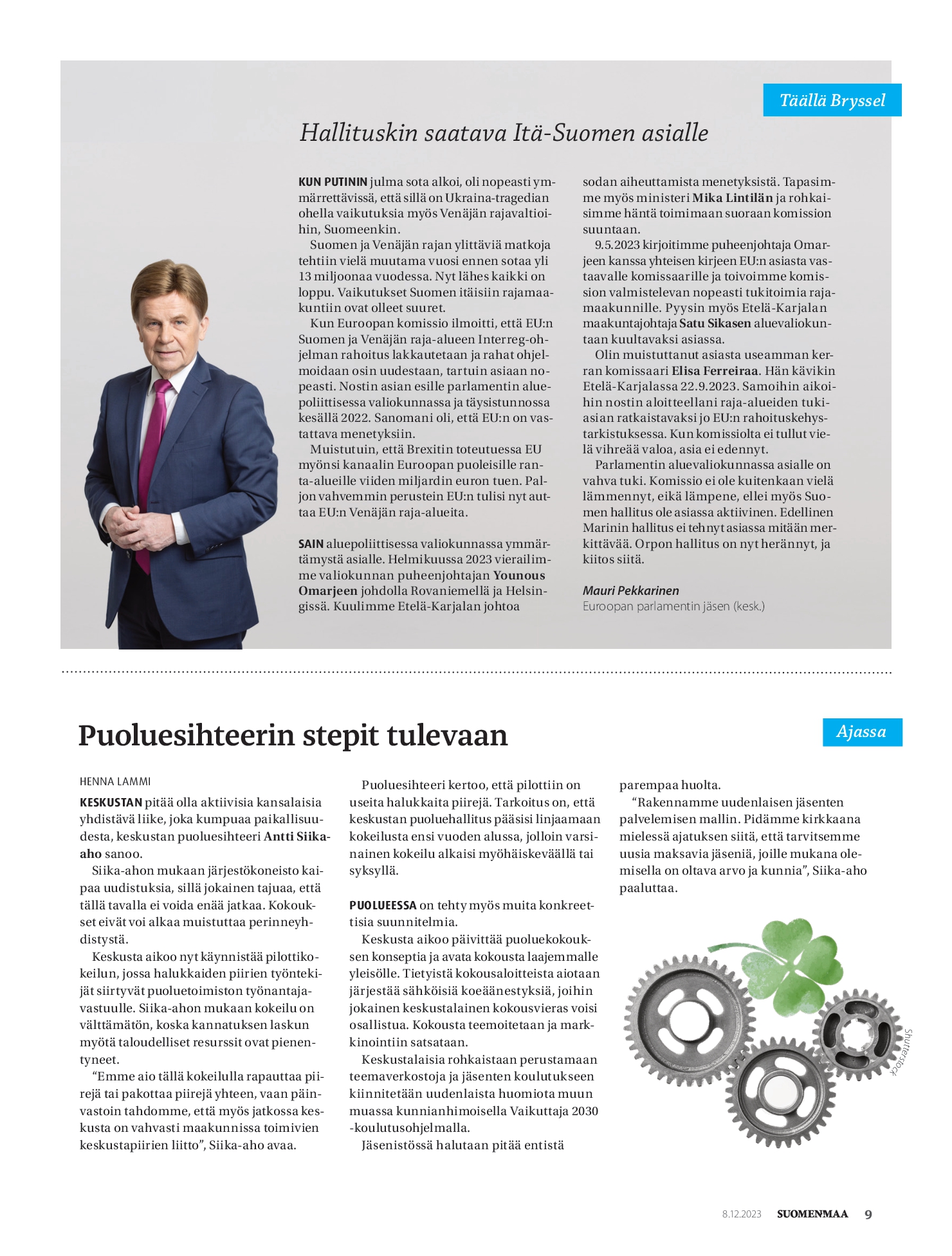 Täällä Bryssel

Hallituskin saatava Itä-Suomen asialle

KUN PUTININ julma sota alkoi, oli nopeasti ymmärrettävissä, että sillä on Ukraina-tragedian ohella vaikutuksia myös Venäjän rajavaltioihin, Suomeenkin.

Suomen ja Venäjän rajan ylittäviä matkoja tehtiin vielä muutama vuosi ennen sotaa yli 13 miljoonaa vuodessa. Nyt lähes kaikki on loppu. Vaikutukset Suomen itäisiin rajamaakuntiin ovat olleet suuret.

Kun Euroopan komissio ilmoitti, että EU:n Suomen ja Venäjän raja-alueen Interreg-ohjelman rahoitus lakkautetaan ja rahat ohjelmoidaan osin uudestaan, tartuin asiaan nopeasti. Nostin asian esille parlamentin aluepoliittisessa valiokunnassa ja täysistunnossa kesällä 2022. Sanomani oli, että EU:n on vastattava menetyksiin.

Muistutuin, että Brexitin toteutuessa EU myönsi kanaalin Euroopan puoleisille ranta-alueille viiden miljardin euron tuen. Paljon vahvemmin perustein EU:n tulisi nyt auttaa EU:n Venäjän raja-alueita.

SAIN aluepoliittisessa valiokunnassa ymmärtämystä asialle. Helmikuussa 2023 vierailimme valiokunnan puheenjohtajan Younous Omarjeen johdolla Rovaniemellä ja Helsingissä. Kuulimme Etelä-Karjalan johtoa sodan aiheuttamista menetyksistä. Tapasimme myös ministeri Mika Lintilän ja rohkaisimme häntä toimimaan suoraan komission suuntaan.

9.5.2023 kirjoitimme puheenjohtaja Omarjeen kanssa yhteisen kirjeen EU:n asiasta vastaavalle komissaarille ja toivoimme komission valmistelevan nopeasti tukitoimia rajamaakunnille. Pyysin myös Etelä-Karjalan maakuntajohtaja Satu Sikasen aluevaliokuntaan kuultavaksi asiassa.

Olin muistuttanut asiasta useamman kerran komissaari Elisa Ferreiraa. Hän kävikin Etelä-Karjalassa 22.9.2023. Samoihin aikoihin nostin aloitteellani raja-alueiden tukiasian ratkaistavaksi jo EU:n rahoituskehystarkistuksessa. Kun komissiolta ei tullut vielä vihreää valoa, asia ei edennyt.

Parlamentin aluevaliokunnassa asialle on vahva tuki. Komissio ei ole kuitenkaan vielä lämmennyt, eikä lämpene, ellei myös Suomen hallitus ole asiassa aktiivinen. Edellinen Marinin hallitus ei tehnyt asiassa mitään merkittävää. Orpon hallitus on nyt herännyt, ja kiitos siitä.

Mauri Pekkarinen
Euroopan parlamentin jäsen (kesk.)

Ajassa

Puoluesihteerin stepit tulevaan

HENNA LAMMI

KESKUSTAN pitää olla aktiivisia kansalaisia yhdistävä liike, joka kumpuaa paikallisuudesta, keskustan puoluesihteeri Antti Siika-aho sanoo.

Siika-ahon mukaan järjestökoneisto kaipaa uudistuksia, sillä jokainen tajuaa, että tällä tavalla ei voida enää jatkaa. Kokoukset eivät voi alkaa muistuttaa perinneyhdistystä.

Keskusta aikoo nyt käynnistää pilottikokeilun, jossa halukkaiden piirien työntekijät siirtyvät puoluetoimiston työnantajavastuulle. Siika-ahon mukaan kokeilu on välttämätön, koska kannatuksen laskun myötä taloudelliset resurssit ovat pienentyneet.

“Emme aio tällä kokeilulla rapauttaa piirejä tai pakottaa piirejä yhteen, vaan päinvastoin tahdomme, että myös jatkossa keskusta on vahvasti maakunnissa toimivien keskustapiirien liitto”, Siika-aho avaa.

Puoluesihteeri kertoo, että pilottiin on useita halukkaita piirejä. Tarkoitus on, että keskustan puoluehallitus pääsisi linjaamaan kokeilusta ensi vuoden alussa, jolloin varsinainen kokeilu alkaisi myöhäiskeväällä tai syksyllä.

PUOLUEESSA on tehty myös muita konkreettisia suunnitelmia.

Keskusta aikoo päivittää puoluekokouksen konseptia ja avata kokousta laajemmalle yleisölle. Tietyistä kokousaloitteista aiotaan järjestää sähköisiä koeäänestyksiä, joihin jokainen keskustalainen kokousvieras voisi osallistua. Kokousta teemoitetaan ja markkinointiin satsataan.

Keskustalaisia rohkaistaan perustamaan teemaverkostoja ja jäsenten koulutukseen kiinnitetään uudenlaista huomiota muun muassa kunnianhimoisella Vaikuttaja 2030 -koulutusohjelmalla.

Jäsenistössä halutaan pitää entistä parempaa huolta.

“Rakennamme uudenlaisen jäsenten palvelemisen mallin. Pidämme kirkkaana mielessä ajatuksen siitä, että tarvitsemme uusia maksavia jäseniä, joille mukana olemisella on oltava arvo ja kunnia”, Siika-aho paaluttaa.

Shutterstock

8.12.2023 SUOMENMAA 9